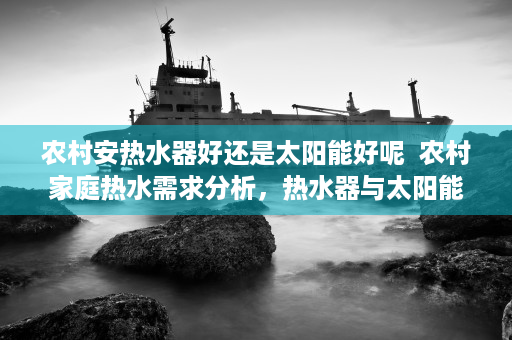 农村安热水器好还是太阳能好呢  农村家庭热水需求分析，热水器与太阳能